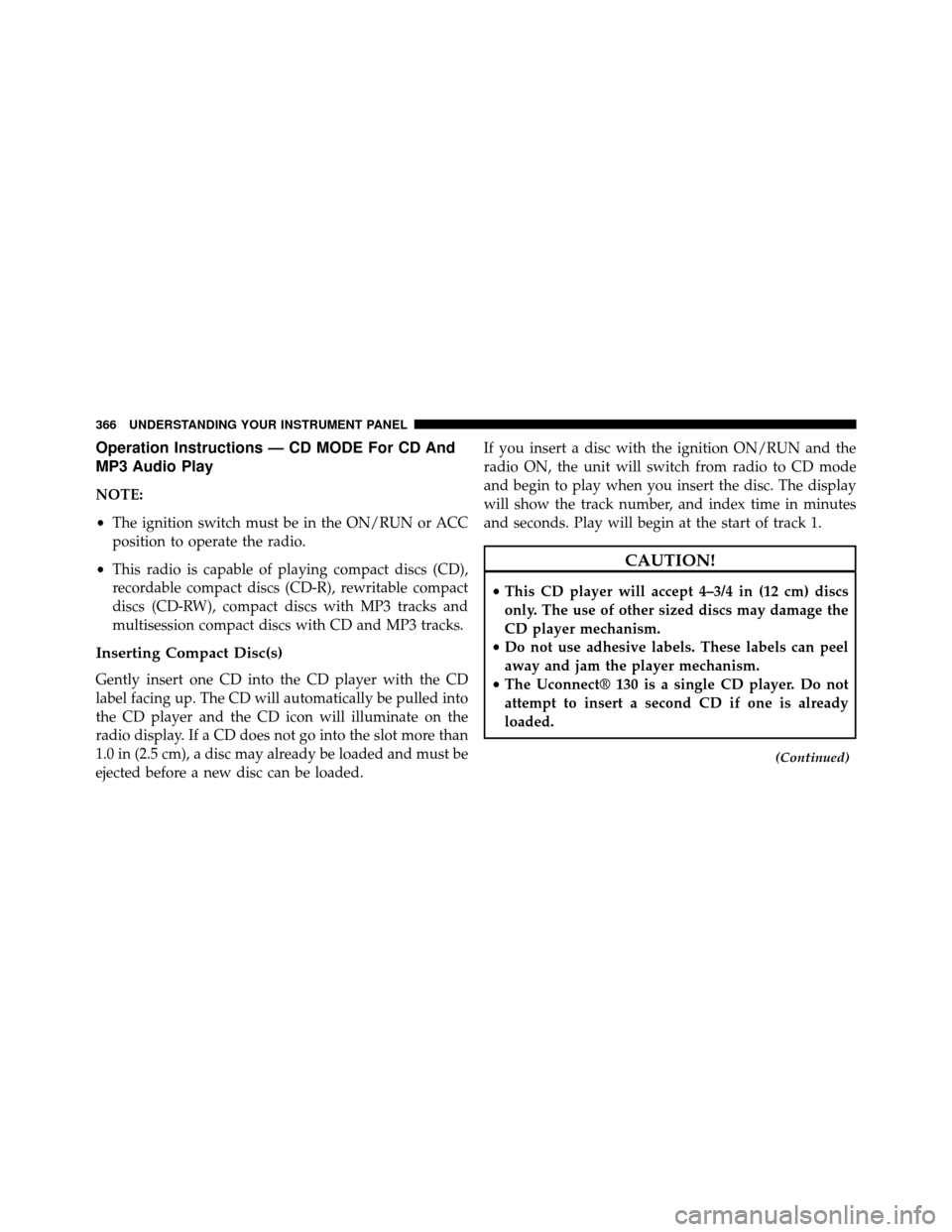 366 UNDERSTANDING YOUR INSTRUMENT PANEL

Operation Instructions — CD MODE For CD And MP3 Audio Play

NOTE:

• The ignition switch must be in the ON/RUN or ACC position to operate the radio.

• This radio is capable of playing compact discs (CD), recordable compact discs (CD-R), rewritable compact discs (CD-RW), compact discs with MP3 tracks and multisession compact discs with CD and MP3 tracks.

Inserting Compact Disc(s)

Gently insert one CD into the CD player with the CD label facing up. The CD will automatically be pulled into the CD player and the CD icon will illuminate on the radio display. If a CD does not go into the slot more than 1.0 in (2.5 cm), a disc may already be loaded and must be ejected before a new disc can be loaded.

If you insert a disc with the ignition ON/RUN and the radio ON, the unit will switch from radio to CD mode and begin to play when you insert the disc. The display will show the track number, and index time in minutes and seconds. Play will begin at the start of track 1.

CAUTION!

• This CD player will accept 4–3/4 in (12 cm) discs only. The use of other sized discs may damage the CD player mechanism.
• Do not use adhesive labels. These labels can peel away and jam the player mechanism.
• The Uconnect® 130 is a single CD player. Do not attempt to insert a second CD if one is already loaded.

(Continued)

carmanualsonline.info